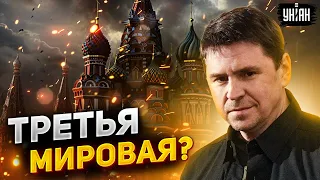 УНІАН

ТРЕТЬЯ МИРОВАЯ?